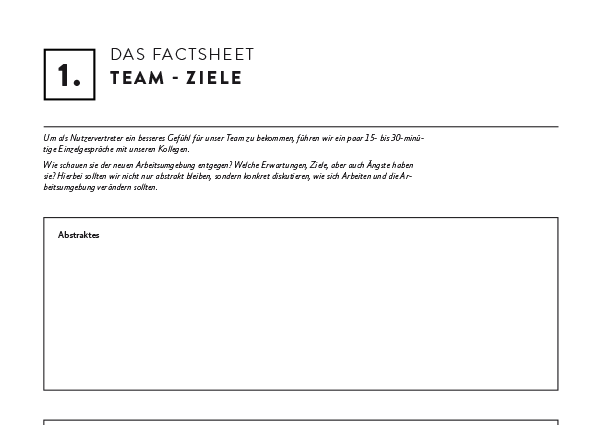 1.

DAS FACTSHEET
TEAM - ZIELE

Um als Nutzervertreter ein besseres Gefühl für unser Team zu bekommen, führen wir ein paar 15- bis 30-minütige Einzelgespräche mit unseren Kollegen.

Wie schauen sie der neuen Arbeitsumgebung entgegen? Welche Erwartungen, Ziele, aber auch Ängste haben sie? Hierbei sollten wir nicht nur abstrakt bleiben, sondern konkret diskutieren, wie sich Arbeiten und die Arbeitsumgebung verändern sollten.

Abstraktes